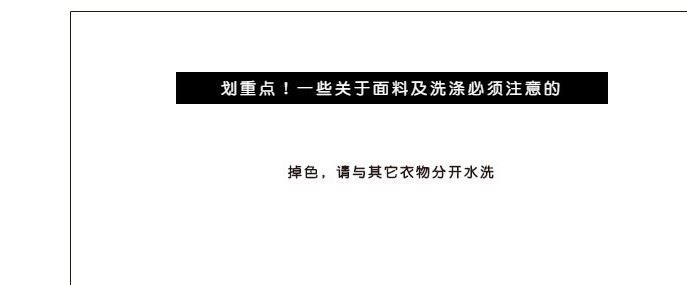 划重点！一些关于面料及洗涤必须注意的

掉色，请与其它衣物分开水洗